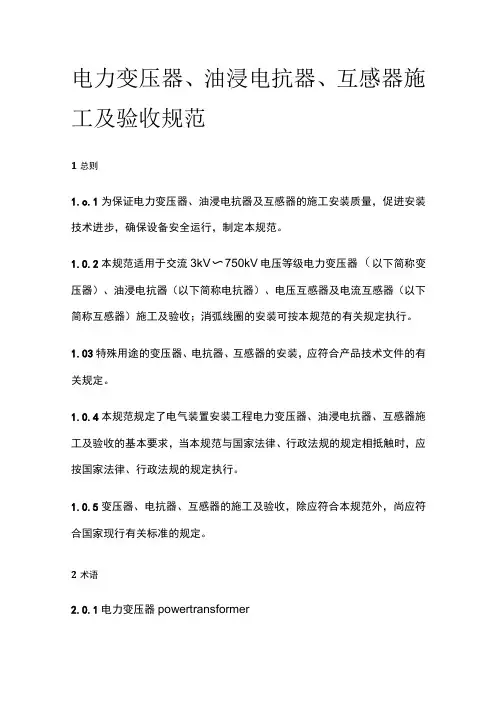 电力变压器、油浸电抗器、互感器施工及验收规范

1 总则

1. o. 1 为保证电力变压器、油浸电抗器及互感器的施工安装质量，促进安装技术进步，确保设备安全运行，制定本规范。

1. 0. 2 本规范适用于交流 3kV〜750kV 电压等级电力变压器（以下简称变压器）、油浸电抗器（以下简称电抗器）、电压互感器及电流互感器（以下简称互感器）施工及验收；消弧线圈的安装可按本规范的有关规定执行。

1. 03 特殊用途的变压器、电抗器、互感器的安装，应符合产品技术文件的有关规定。

1. 0. 4 本规范规定了电气装置安装工程电力变压器、油浸电抗器、互感器施工及验收的基本要求，当本规范与国家法律、行政法规的规定相抵触时，应按国家法律、行政法规的规定执行。

1. 0. 5 变压器、电抗器、互感器的施工及验收，除应符合本规范外，尚应符合国家现行有关标准的规定。

2 术语

2. 0. 1 电力变压器 powertransformer